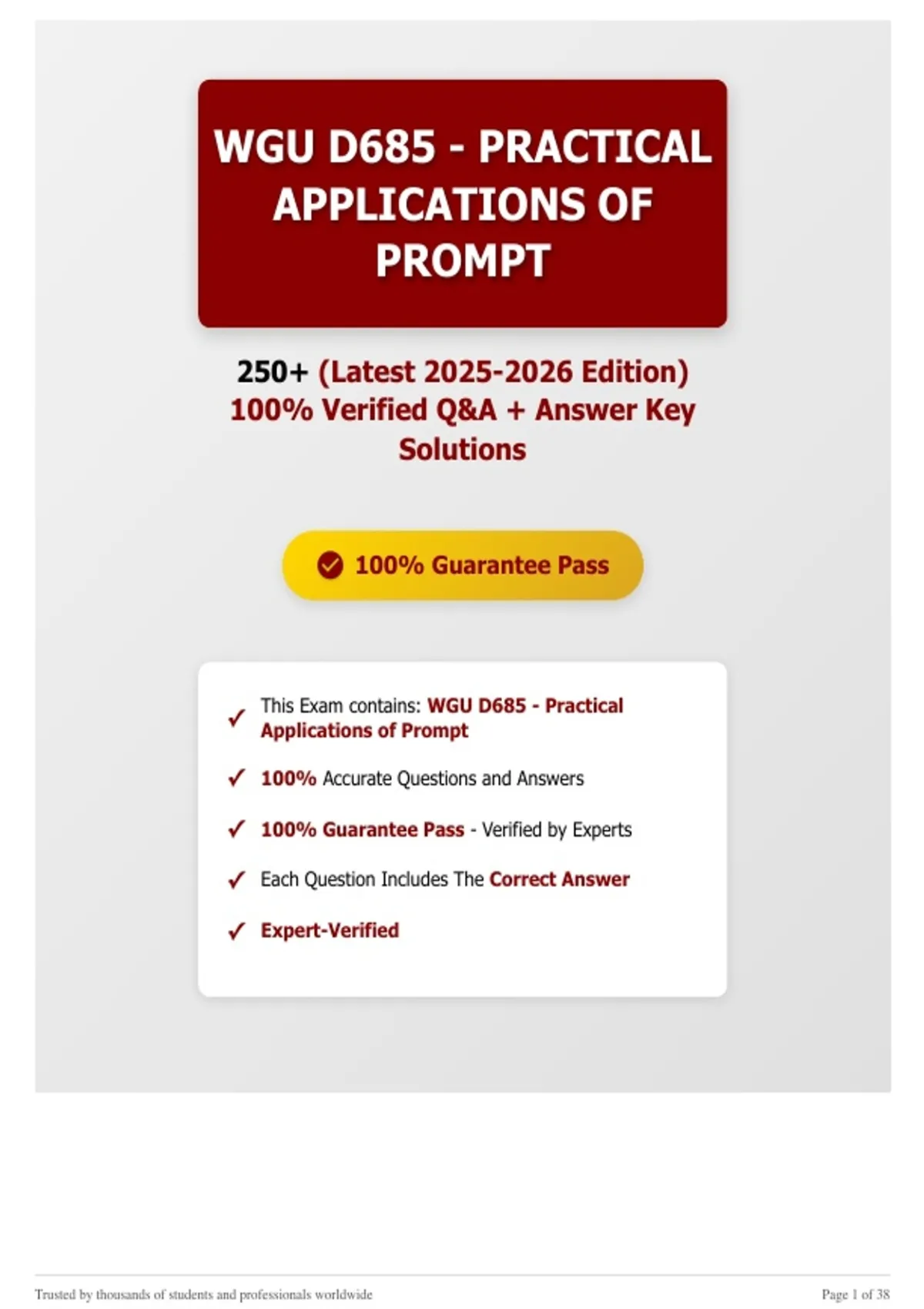 WGU D685 - PRACTICAL APPLICATIONS OF PROMPT

250+ (Latest 2025-2026 Edition) 100% Verified Q&A + Answer Key Solutions

100% Guarantee Pass

✓ This Exam contains: WGU D685 - Practical Applications of Prompt

✓ 100% Accurate Questions and Answers

✓ 100% Guarantee Pass - Verified by Experts

✓ Each Question Includes The Correct Answer

✓ Expert-Verified

Trusted by thousands of students and professionals worldwide

Page 1 of 38